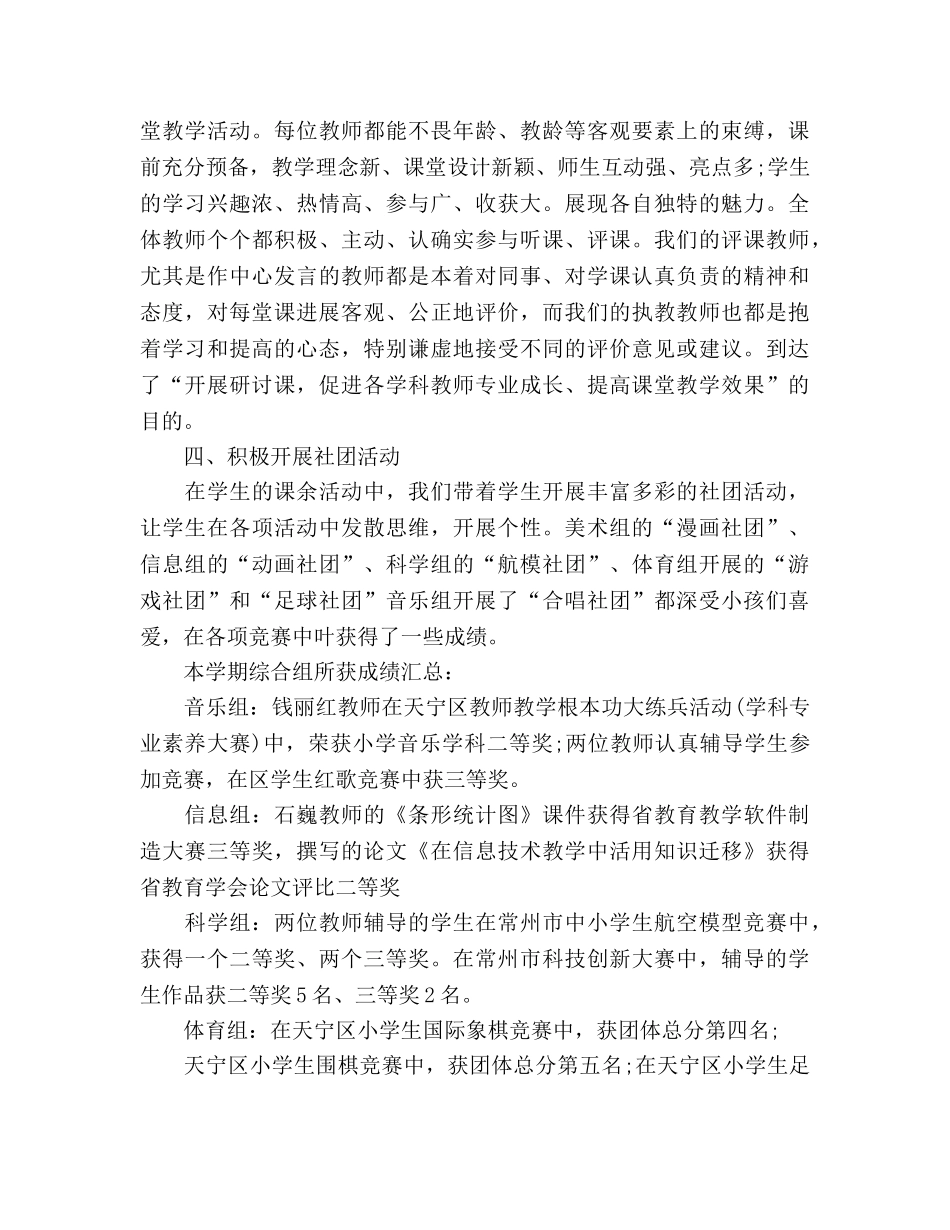 堂教学活动。每位教师都能不畏年龄、教龄等客观要素上的束缚，课前充分预备，教学理念新、课堂设计新颖、师生互动强、亮点多;学生的学习兴趣浓、热情高、参与广、收获大。展现各自独特的魅力。全体教师个个都积极、主动、认确实参与听课、评课。我们的评课教师，尤其是作中心发言的教师都是本着对同事、对学课认真负责的精神和态度，对每堂课进展客观、公正地评价，而我们的执教教师也都是抱着学习和提高的心态，特别谦虚地接受不同的评价意见或建议。到达了“开展研讨课，促进各学科教师专业成长、提高课堂教学效果”的目的。

四、积极开展社团活动

在学生的课余活动中，我们带着学生开展丰富多彩的社团活动，让学生在各项活动中发散思维，开展个性。美术组的“漫画社团”、信息组的“动画社团”、科学组的“航模社团”、体育组开展的“游戏社团”和“足球社团”音乐组开展了“合唱社团”都深受小孩们喜爱，在各项竞赛中叶获得了一些成绩。

本学期综合组所获成绩汇总:

音乐组：钱丽红教师在天宁区教师教学根本功大练兵活动(学科专业素养大赛)中，荣获小学音乐学科二等奖;两位教师认真辅导学生参加竞赛，在区学生红歌竞赛中获三等奖。

信息组：石巍教师的《条形统计图》课件获得省教育教学软件制造大赛三等奖，撰写的论文《在信息技术教学中活用知识迁移》获得省教育学会论文评比二等奖

科学组：两位教师辅导的学生在常州市中小学生航空模型竞赛中，获得一个二等奖、两个三等奖。在常州市科技创新大赛中，辅导的学生作品获二等奖5名、三等奖2名。

体育组：在天宁区小学生国际象棋竞赛中，获团体总分第四名;

天宁区小学生围棋竞赛中，获团体总分第五名;在天宁区小学生足